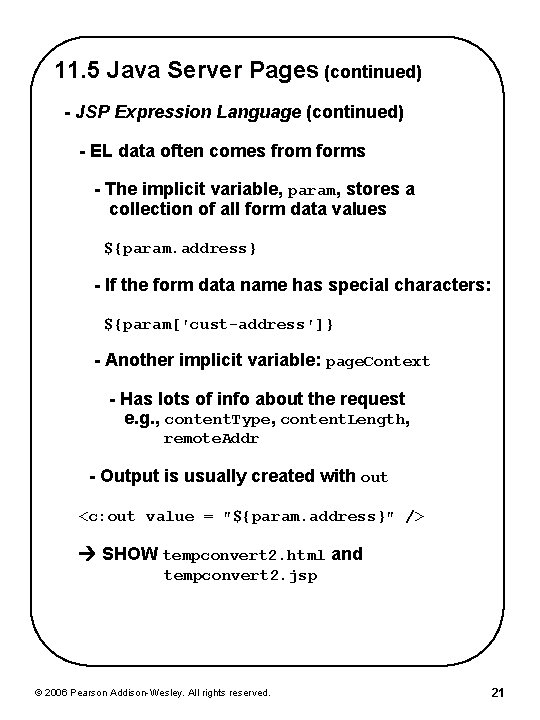 11.5 Java Server Pages (continued)

- JSP Expression Language (continued)

- EL data often comes from forms

- The implicit variable, param, stores a collection of all form data values

${param.address}

- If the form data name has special characters:

${param['cust-address']}

- Another implicit variable: pageContext

- Has lots of info about the request e.g., contentType, contentLength, remoteAddr

- Output is usually created with out

<c:out value = "${param.address}" />

→ SHOW tempconvert2.html and tempconvert2.jsp

© 2006 Pearson Addison-Wesley. All rights reserved.

21